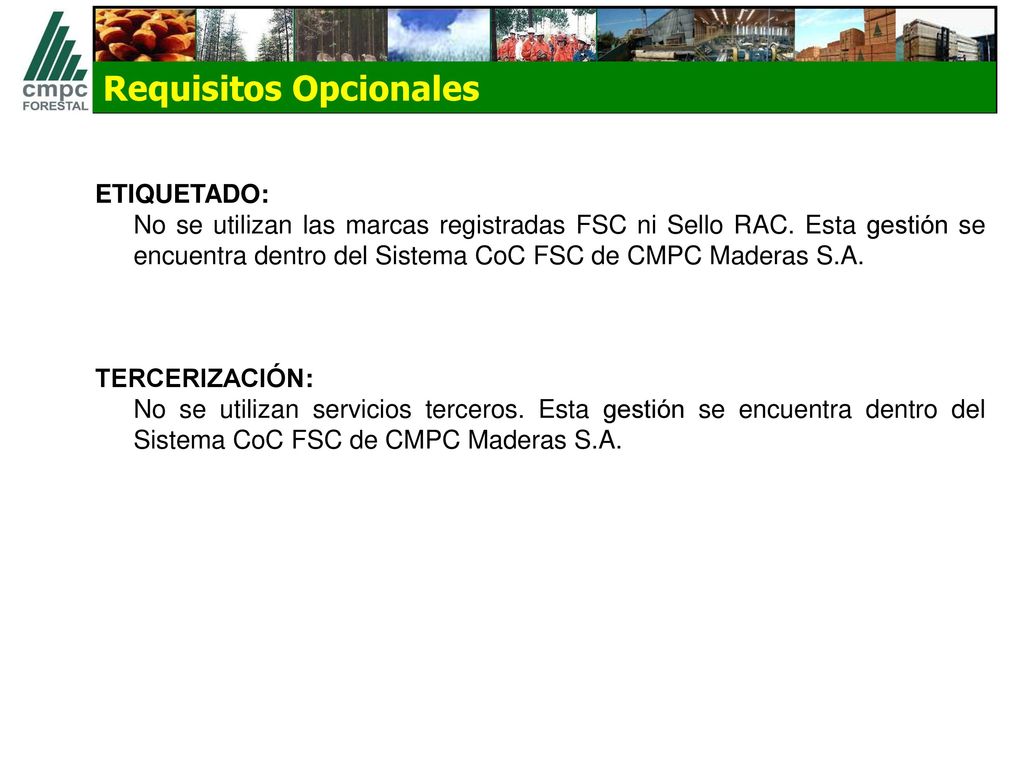 cmpc
FORESTAL

Requisitos Opcionales

ETIQUETADO:
No se utilizan las marcas registradas FSC ni Sello RAC. Esta gestión se encuentra dentro del Sistema CoC FSC de CMPC Maderas S.A.

TERCERIZACIÓN:
No se utilizan servicios terceros. Esta gestión se encuentra dentro del Sistema CoC FSC de CMPC Maderas S.A.